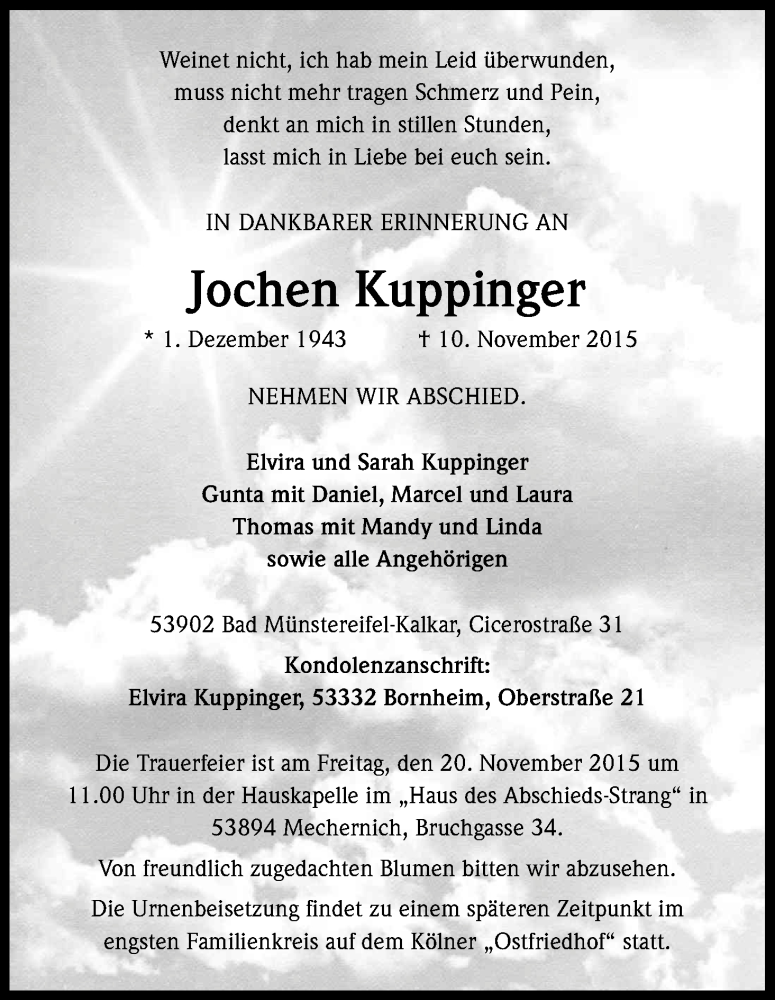 Weinet nicht, ich hab mein Leid überwunden,
muss nicht mehr tragen Schmerz und Pein,
denkt an mich in stillen Stunden,
lasst mich in Liebe bei euch sein.

IN DANKBARER ERINNERUNG AN

Jochen Kuppinger

* 1. Dezember 1943 † 10. November 2015

NEHMEN WIR ABSCHIED.

Elvira und Sarah Kuppinger
Gunta mit Daniel, Marcel und Laura
Thomas mit Mandy und Linda
sowie alle Angehörigen

53902 Bad Münstereifel-Kalkar, Cicerostraße 31

Kondolenzanschrift:
Elvira Kuppinger, 53332 Bornheim, Oberstraße 21

Die Trauerfeier ist am Freitag, den 20. November 2015 um 11.00 Uhr in der Hauskapelle im „Haus des Abschieds-Strang“ in 53894 Mechernich, Bruchgasse 34.

Von freundlich zugedachten Blumen bitten wir abzusehen.

Die Urnenbeisetzung findet zu einem späteren Zeitpunkt im engsten Familienkreis auf dem Kölner „Ostfriedhof“ statt.